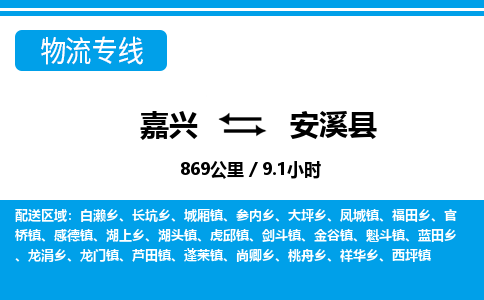 物流专线

嘉兴 安溪县

869公里 / 9.1小时

配送区域：白濑乡、长坑乡、城厢镇、参内乡、大坪乡、凤城镇、福田乡、官桥镇、感德镇、湖上乡、湖头镇、虎邱镇、剑斗镇、金谷镇、魁斗镇、蓝田乡、龙涓乡、龙门镇、芦田镇、蓬莱镇、尚卿乡、桃舟乡、祥华乡、西坪镇